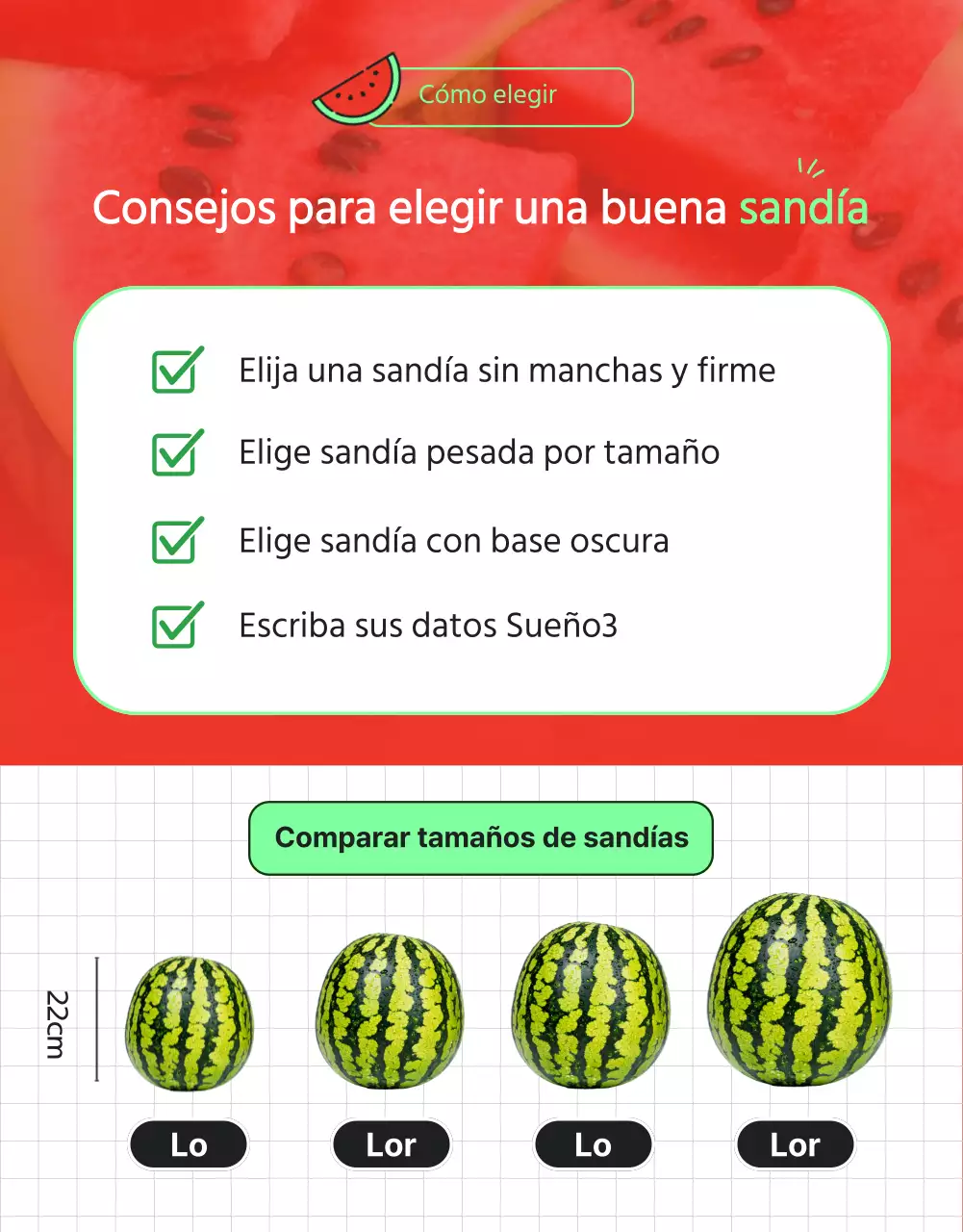 Cómo elegir

Consejos para elegir una buena sandía

Elija una sandía sin manchas y firme

Elige sandía pesada por tamaño

Elige sandía con base oscura

Escriba sus datos Sueño3

Comparar tamaños de sandías

22cm

Lo

Lor

Lo

Lor